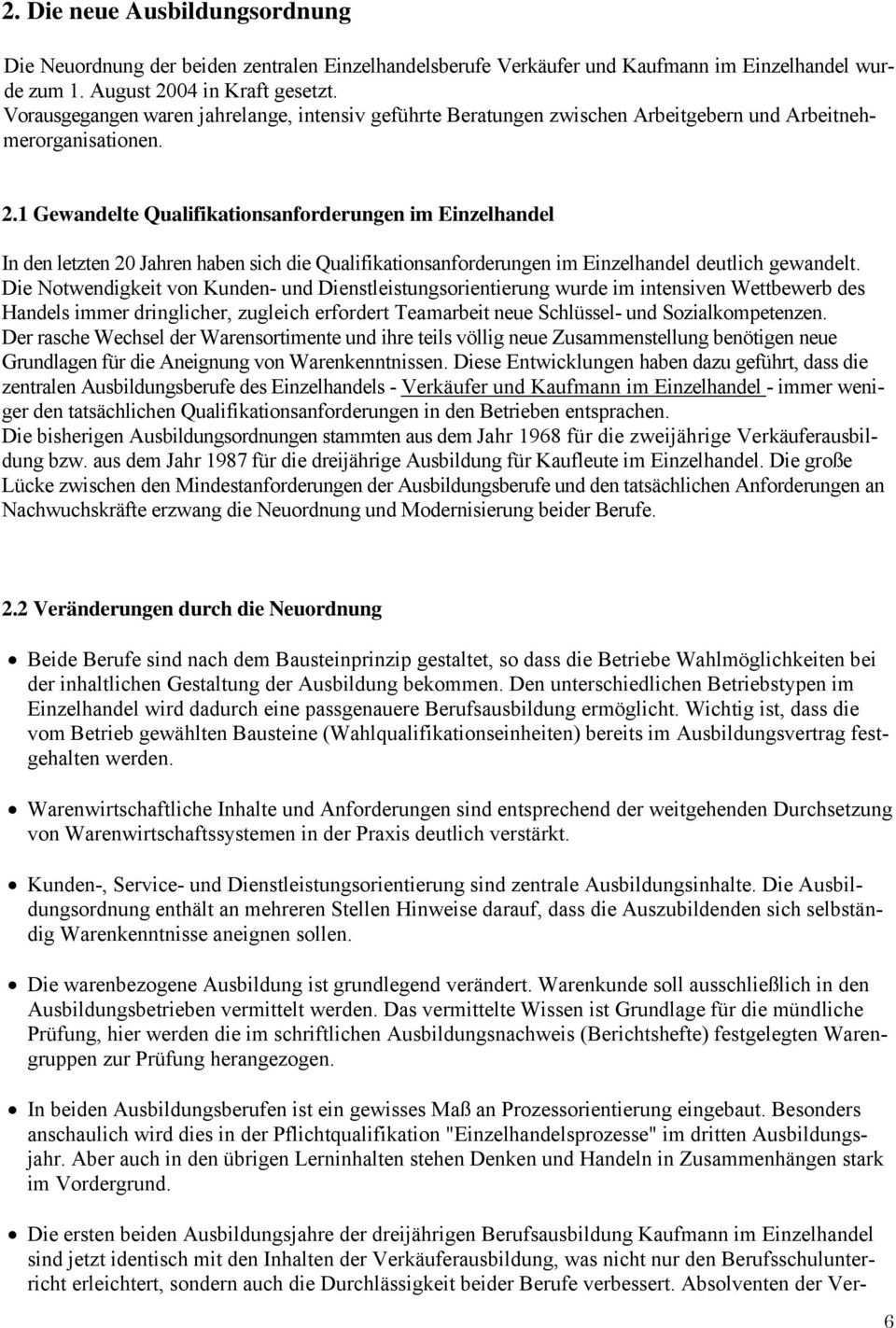 2. Die neue Ausbildungsordnung

Die Neuordnung der beiden zentralen Einzelhandelsberufe Verkäufer und Kaufmann im Einzelhandel wurde zum 1. August 2004 in Kraft gesetzt.
Vorausgegangen waren jahrelange, intensiv geführte Beratungen zwischen Arbeitgebern und Arbeitnehmerorganisationen.

2.1 Gewandelte Qualifikationsanforderungen im Einzelhandel

In den letzten 20 Jahren haben sich die Qualifikationsanforderungen im Einzelhandel deutlich gewandelt. Die Notwendigkeit von Kunden- und Dienstleistungsorientierung wurde im intensiven Wettbewerb des Handels immer dringlicher, zugleich erfordert Teamarbeit neue Schlüssel- und Sozialkompetenzen.
Der rasche Wechsel der Warensortimente und ihre teils völlig neue Zusammenstellung benötigen neue Grundlagen für die Aneignung von Warenkenntnissen. Diese Entwicklungen haben dazu geführt, dass die zentralen Ausbildungsberufe des Einzelhandels - Verkäufer und Kaufmann im Einzelhandel - immer weniger den tatsächlichen Qualifikationsanforderungen in den Betrieben entsprachen.
Die bisherigen Ausbildungsordnungen stammten aus dem Jahr 1968 für die zweijährige Verkäuferausbildung bzw. aus dem Jahr 1987 für die dreijährige Ausbildung für Kaufleute im Einzelhandel. Die große Lücke zwischen den Mindestanforderungen der Ausbildungsberufe und den tatsächlichen Anforderungen an Nachwuchskräfte erzwang die Neuordnung und Modernisierung beider Berufe.

2.2 Veränderungen durch die Neuordnung

• Beide Berufe sind nach dem Bausteinprinzip gestaltet, so dass die Betriebe Wahlmöglichkeiten bei der inhaltlichen Gestaltung der Ausbildung bekommen. Den unterschiedlichen Betriebstypen im Einzelhandel wird dadurch eine passgenauere Berufsausbildung ermöglicht. Wichtig ist, dass die vom Betrieb gewählten Bausteine (Wahlqualifikationseinheiten) bereits im Ausbildungsvertrag festgehalten werden.

• Warenwirtschaftliche Inhalte und Anforderungen sind entsprechend der weitgehenden Durchsetzung von Warenwirtschaftssystemen in der Praxis deutlich verstärkt.

• Kunden-, Service- und Dienstleistungsorientierung sind zentrale Ausbildungsinhalte. Die Ausbildungsordnung enthält an mehreren Stellen Hinweise darauf, dass die Auszubildenden sich selbständig Warenkenntnisse aneignen sollen.

• Die warenbezogene Ausbildung ist grundlegend verändert. Warenkunde soll ausschließlich in den Ausbildungsbetrieben vermittelt werden. Das vermittelte Wissen ist Grundlage für die mündliche Prüfung, hier werden die im schriftlichen Ausbildungsnachweis (Berichtshefte) festgelegten Warengruppen zur Prüfung herangezogen.

• In beiden Ausbildungsberufen ist ein gewisses Maß an Prozessorientierung eingebaut. Besonders anschaulich wird dies in der Pflichtqualifikation "Einzelhandelsprozesse" im dritten Ausbildungsjahr. Aber auch in den übrigen Lerninhalten stehen Denken und Handeln in Zusammenhängen stark im Vordergrund.

• Die ersten beiden Ausbildungsjahre der dreijährigen Berufsausbildung Kaufmann im Einzelhandel sind jetzt identisch mit den Inhalten der Verkäuferausbildung, was nicht nur den Berufsschulunterricht erleichtert, sondern auch die Durchlässigkeit beider Berufe verbessert. Absolventen der Ver-

6